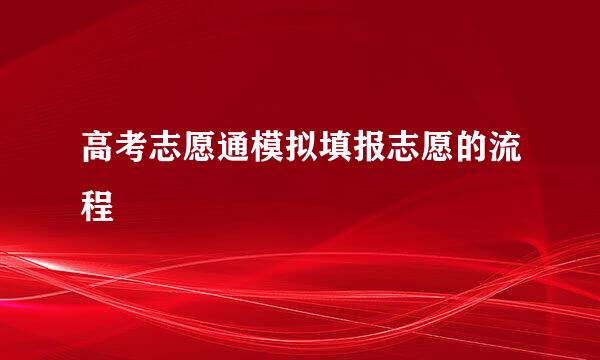 高考志愿通模拟填报志愿的流程